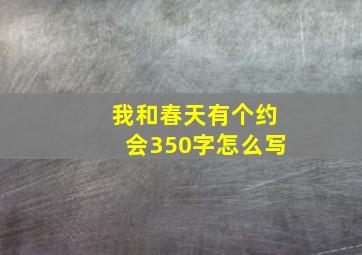 我和春天有个约会350字怎么写